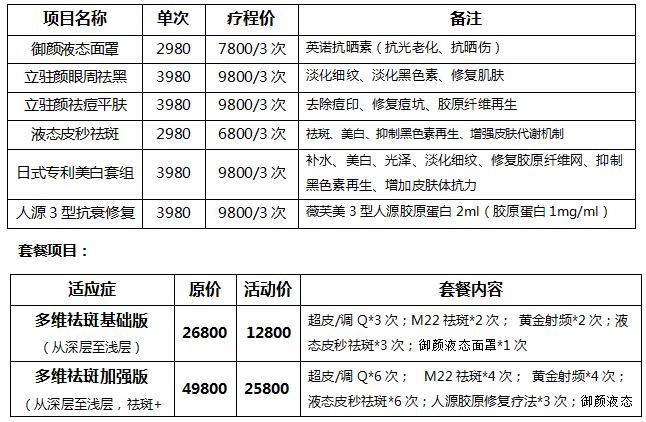 | 项目名称 | 单次 | 疗程价 | 备注 |
|---|---|---|---|
| 御颜液态面罩 | 2980 | 7800/3 次 | 英诺抗晒素（抗光老化、抗晒伤） |
| 立驻颜眼周祛黑 | 3980 | 9800/3 次 | 淡化细纹、淡化黑色素、修复肌肤 |
| 立驻颜祛痘平肤 | 3980 | 9800/3 次 | 去除痘印、修复痘坑、胶原纤维再生 |
| 液态皮秒祛斑 | 2980 | 6800/3 次 | 祛斑、美白、抑制黑色素再生、增强皮肤代谢机制 |
| 日式专利美白套组 | 3980 | 9800/3 次 | 补水、美白、光泽、淡化细纹、修复胶原纤维网、抑制黑色素再生、增加皮肤体抗力 |
| 人源 3 型抗衰修复 | 3980 | 9800/3 次 | 薇芙美 3 型人源胶原蛋白 2ml（胶原蛋白 1mg/ml） |

套餐项目：

| 适应症 | 原价 | 活动价 | 套餐内容 |
|---|---|---|---|
| 多维祛斑基础版（从深层至浅层） | 26800 | 12800 | 超皮/调 Q*3 次；M22 祛斑*2 次； 黄金射频*2 次；液态皮秒祛斑*3 次；御颜液态面罩*1 次 |
| 多维祛斑加强版（从深层至浅层，祛斑+ | 49800 | 25800 | 超皮/调 Q*6 次； M22 祛斑*4 次； 黄金射频*4 次；液态皮秒祛斑*6 次；人源胶原修复疗法*3 次；御颜液态 |